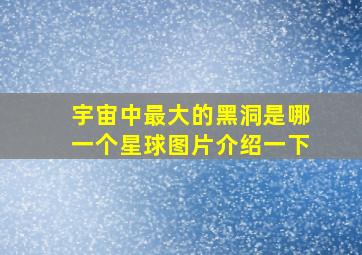 宇宙中最大的黑洞是哪一个星球图片介绍一下